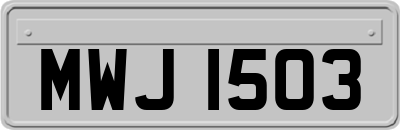 MWJ 1503